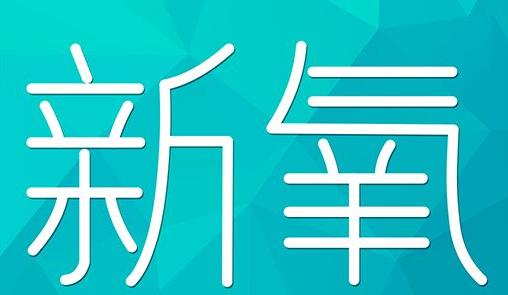 新氧